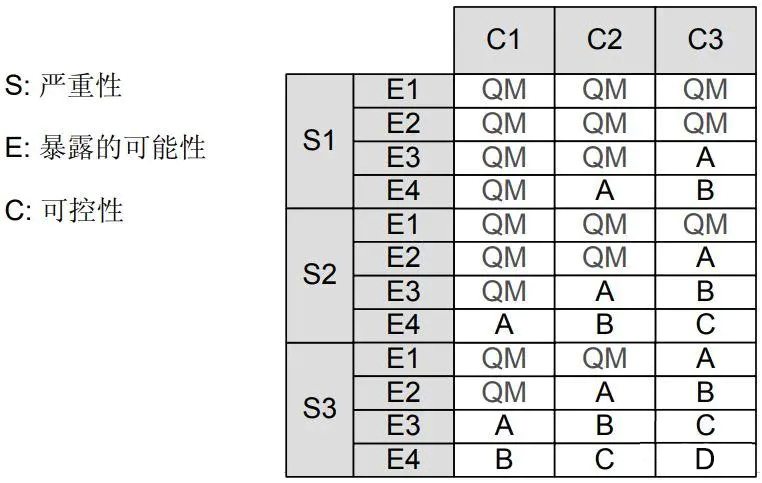 S: 严重性

E: 暴露的可能性

C: 可控性

|  |  | C1 | C2 | C3 |
|---|---|---|---|---|
| S1 | E1 | QM | QM | QM |
| S1 | E2 | QM | QM | QM |
| S1 | E3 | QM | QM | A |
| S1 | E4 | QM | A | B |
| S2 | E1 | QM | QM | QM |
| S2 | E2 | QM | QM | A |
| S2 | E3 | QM | A | B |
| S2 | E4 | A | B | C |
| S3 | E1 | QM | QM | A |
| S3 | E2 | QM | A | B |
| S3 | E3 | A | B | C |
| S3 | E4 | B | C | D |